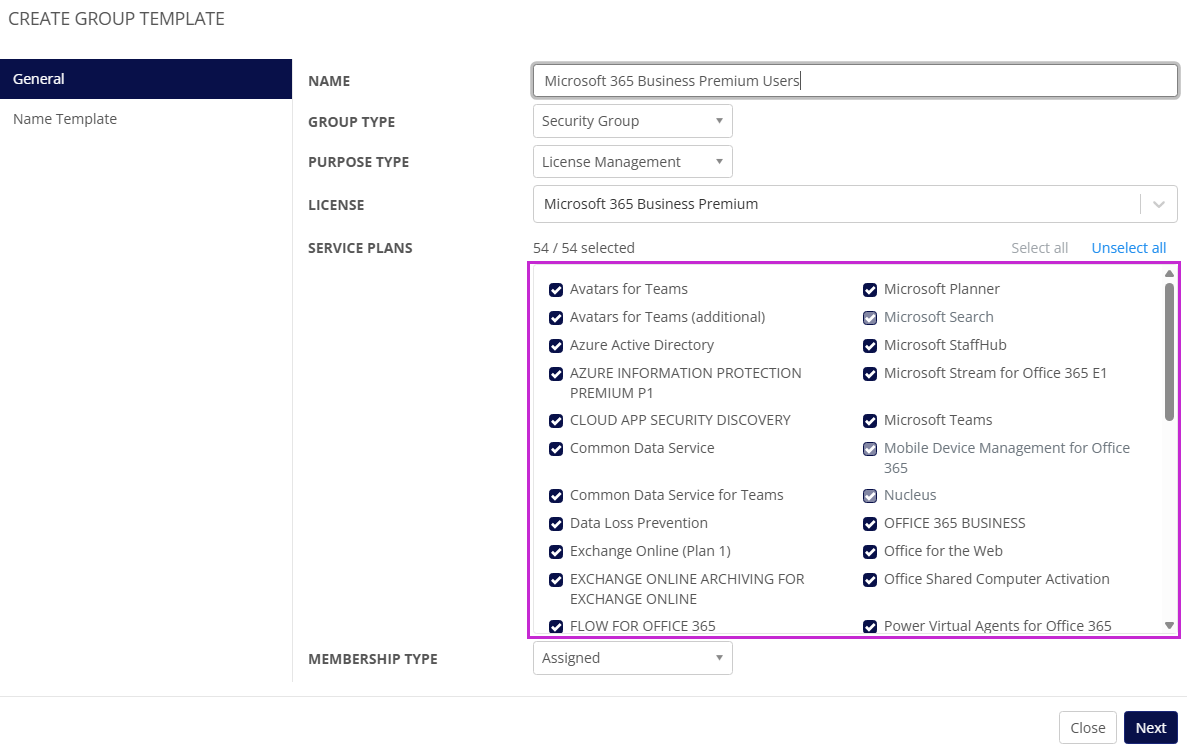 CREATE GROUP TEMPLATE

General
Name Template

NAME Microsoft 365 Business Premium Users
GROUP TYPE Security Group
PURPOSE TYPE License Management
LICENSE Microsoft 365 Business Premium
SERVICE PLANS 54 / 54 selected Select all Unselect all

Avatars for Teams
Avatars for Teams (additional)
Azure Active Directory
AZURE INFORMATION PROTECTION PREMIUM P1
CLOUD APP SECURITY DISCOVERY
Common Data Service
Common Data Service for Teams
Data Loss Prevention
Exchange Online (Plan 1)
EXCHANGE ONLINE ARCHIVING FOR EXCHANGE ONLINE
FLOW FOR OFFICE 365

Microsoft Planner
Microsoft Search
Microsoft StaffHub
Microsoft Stream for Office 365 E1
Microsoft Teams
Mobile Device Management for Office 365
Nucleus
OFFICE 365 BUSINESS
Office for the Web
Office Shared Computer Activation
Power Virtual Agents for Office 365

MEMBERSHIP TYPE Assigned

Close Next